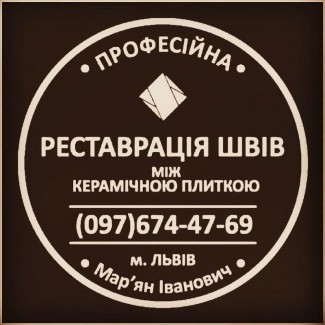 • ПРОФЕСІЙНА •

РЕСТАВРАЦІЯ ШВІВ
МІЖ
КЕРАМІЧНОЮ ПЛИТКОЮ

(097)674-47-69

м. ЛЬВІВ

• Мар’ян Іванович •